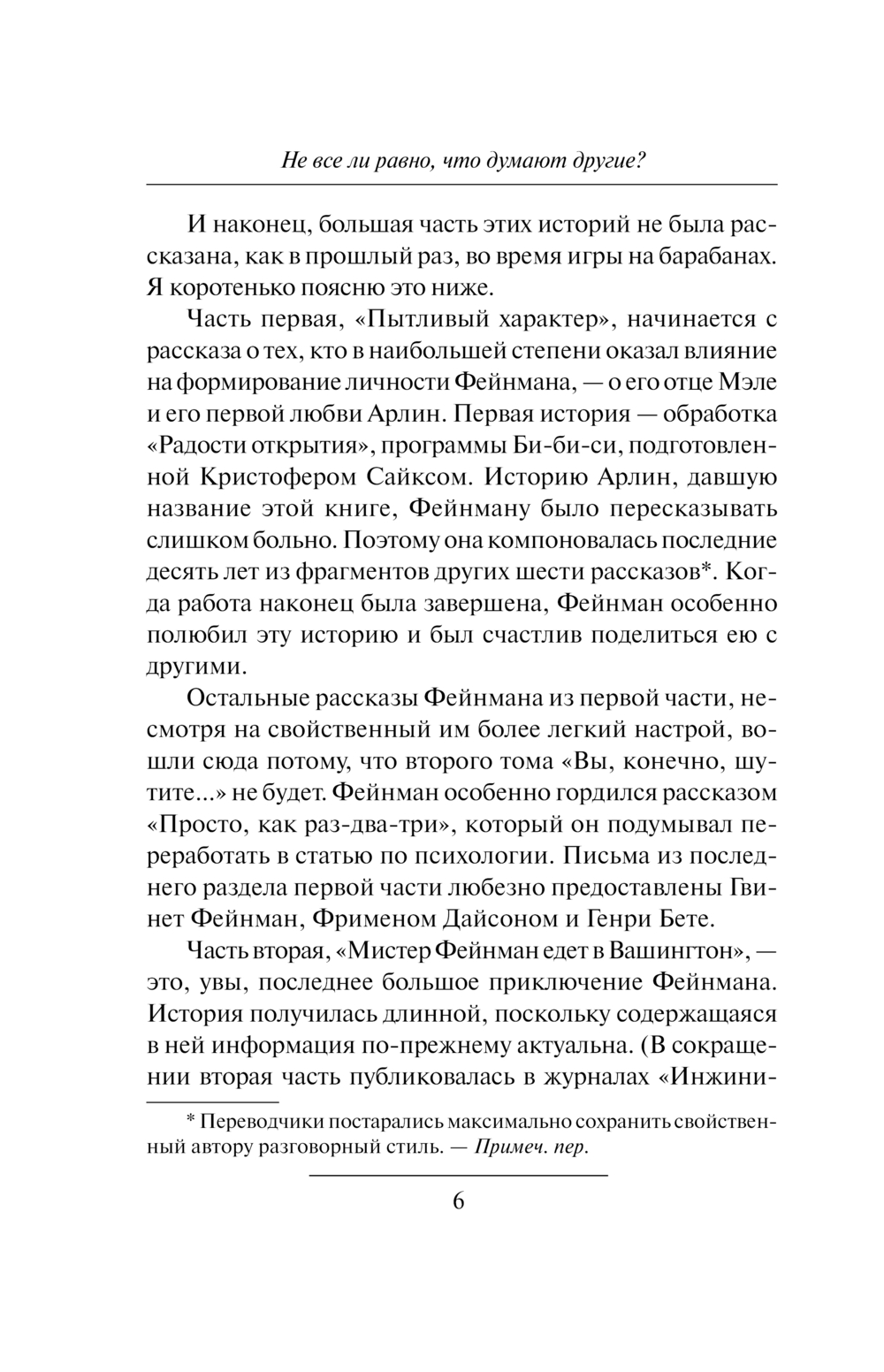 Не все ли равно, что думают другие?

И наконец, большая часть этих историй не была рассказана, как в прошлый раз, во время игры на барабанах. Я коротенько поясню это ниже.

Часть первая, «Пытливый характер», начинается с рассказа о тех, кто в наибольшей степени оказал влияние на формирование личности Фейнмана, — о его отце Мэле и его первой любви Арлин. Первая история — обработка «Радости открытия», программы Би-би-си, подготовленной Кристофером Сайксом. Историю Арлин, давшую название этой книге, Фейнману было пересказывать слишком больно. Поэтому она компоновалась последние десять лет из фрагментов других шести рассказов*. Когда работа наконец была завершена, Фейнман особенно полюбил эту историю и был счастлив поделиться ею с другими.

Остальные рассказы Фейнмана из первой части, несмотря на свойственный им более легкий настрой, вошли сюда потому, что второго тома «Вы, конечно, шутите...» не будет. Фейнман особенно гордился рассказом «Просто, как раз-два-три», который он подумывал переработать в статью по психологии. Письма из последнего раздела первой части любезно предоставлены Гвинет Фейнман, Фрименом Дайсоном и Генри Бете.

Часть вторая, «Мистер Фейнман едет в Вашингтон», — это, увы, последнее большое приключение Фейнмана. История получилась длинной, поскольку содержащаяся в ней информация по-прежнему актуальна. (В сокращении вторая часть публиковалась в журналах «Инжини-

* Переводчики постарались максимально сохранить свойственный автору разговорный стиль. — Примеч. пер.

6